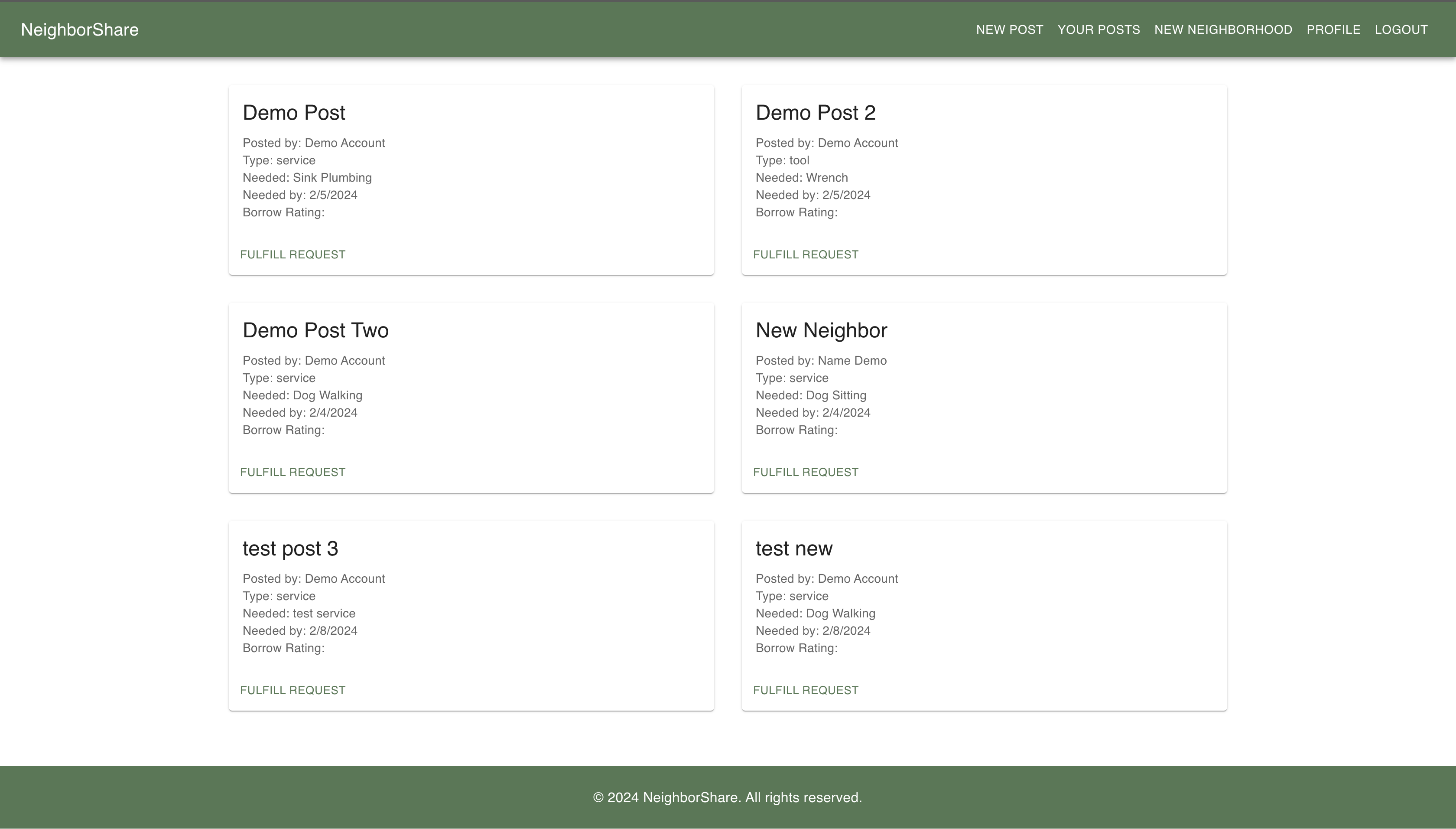 NeighborShare

NEW POST YOUR POSTS NEW NEIGHBORHOOD PROFILE LOGOUT

Demo Post
Posted by: Demo Account
Type: service
Needed: Sink Plumbing
Needed by: 2/5/2024
Borrow Rating:

FULFILL REQUEST

Demo Post 2
Posted by: Demo Account
Type: tool
Needed: Wrench
Needed by: 2/5/2024
Borrow Rating:

FULFILL REQUEST

Demo Post Two
Posted by: Demo Account
Type: service
Needed: Dog Walking
Needed by: 2/4/2024
Borrow Rating:

FULFILL REQUEST

New Neighbor
Posted by: Name Demo
Type: service
Needed: Dog Sitting
Needed by: 2/4/2024
Borrow Rating:

FULFILL REQUEST

test post 3
Posted by: Demo Account
Type: service
Needed: test service
Needed by: 2/8/2024
Borrow Rating:

FULFILL REQUEST

test new
Posted by: Demo Account
Type: service
Needed: Dog Walking
Needed by: 2/8/2024
Borrow Rating:

FULFILL REQUEST

© 2024 NeighborShare. All rights reserved.